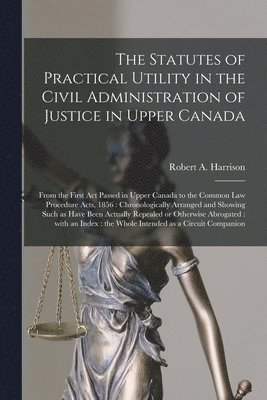 The Statutes of Practical Utility in the Civil Administration of Justice in Upper Canada

Robert A. Harrison

From the First Act Passed in Upper Canada to the Common Law Procedure Acts, 1856 : Chronologically Arranged and Showing Such as Have Been Actually Repealed or Otherwise Abrogated : with an Index : the Whole Intended as a Circuit Companion